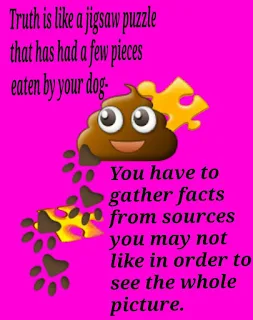 Truth is like a jigsaw puzzle that has had a few pieces eaten by your dog-

You have to gather facts from sources you may not like in order to see the whole picture.